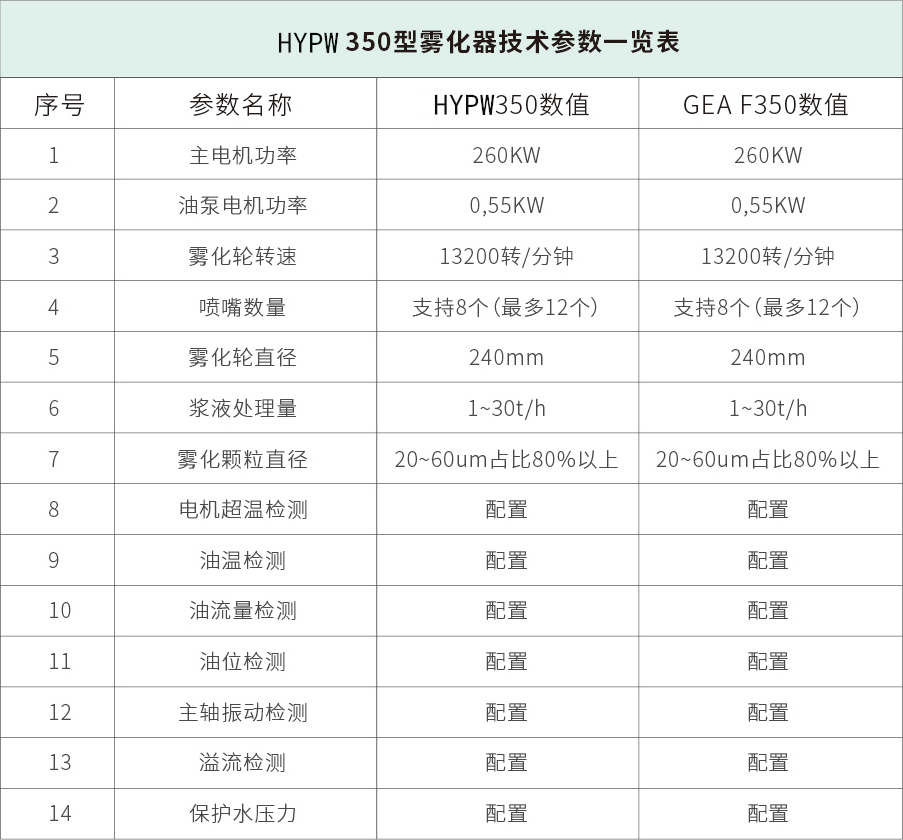 HYPW 350型雾化器技术参数一览表

| 序号 | 参数名称 | HYPW350数值 | GEA F350数值 |
|---|---|---|---|
| 1 | 主电机功率 | 260KW | 260KW |
| 2 | 油泵电机功率 | 0,55KW | 0,55KW |
| 3 | 雾化轮转速 | 13200转/分钟 | 13200转/分钟 |
| 4 | 喷嘴数量 | 支持8个(最多12个) | 支持8个(最多12个) |
| 5 | 雾化轮直径 | 240mm | 240mm |
| 6 | 浆液处理量 | 1~30t/h | 1~30t/h |
| 7 | 雾化颗粒直径 | 20~60um占比80%以上 | 20~60um占比80%以上 |
| 8 | 电机超温检测 | 配置 | 配置 |
| 9 | 油温检测 | 配置 | 配置 |
| 10 | 油流量检测 | 配置 | 配置 |
| 11 | 油位检测 | 配置 | 配置 |
| 12 | 主轴振动检测 | 配置 | 配置 |
| 13 | 溢流检测 | 配置 | 配置 |
| 14 | 保护水压力 | 配置 | 配置 |